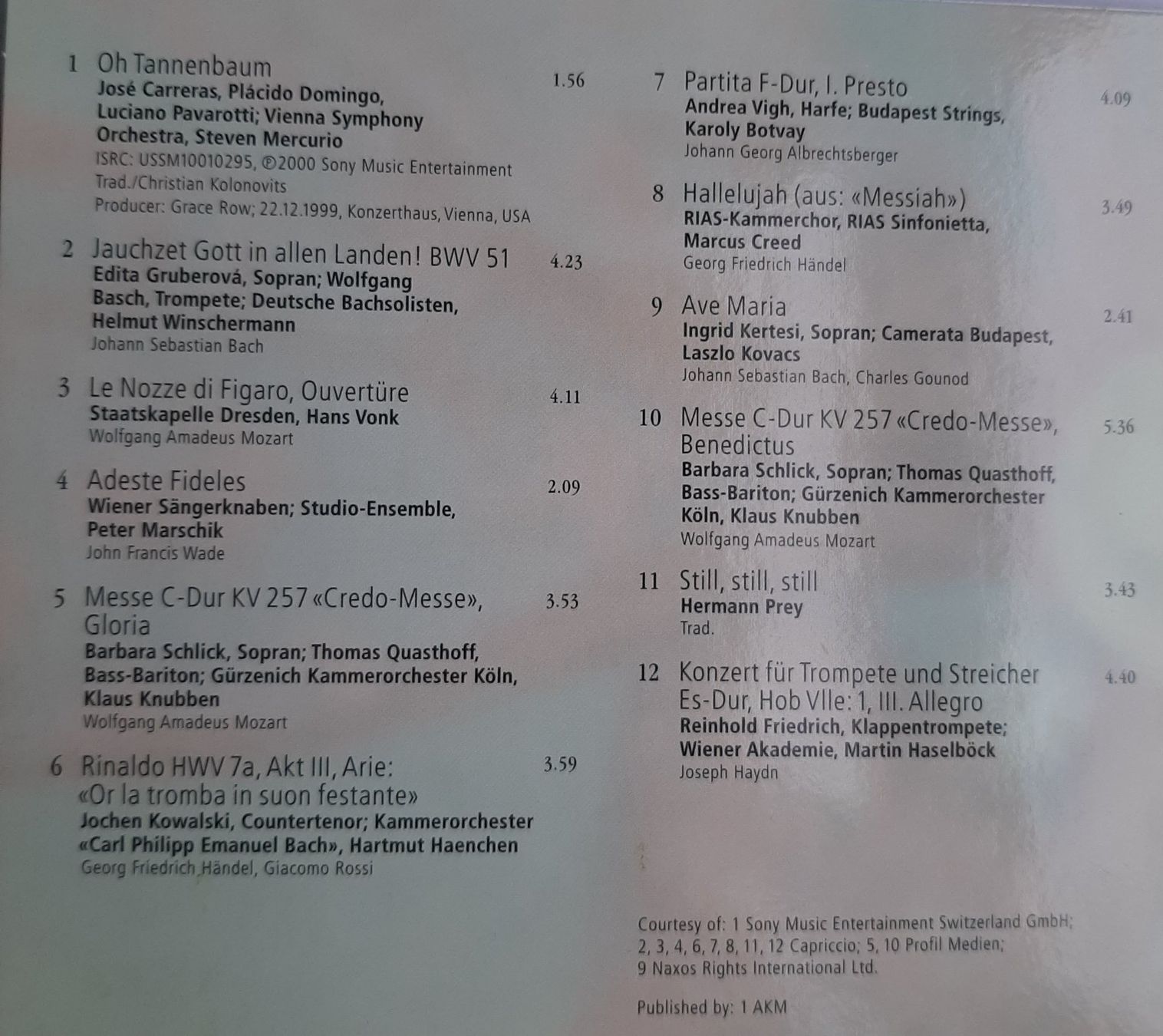 1 Oh Tannenbaum 1.56
José Carreras, Plácido Domingo, Luciano Pavarotti; Vienna Symphony Orchestra, Steven Mercurio
ISRC: USSM10010295, ℗2000 Sony Music Entertainment
Trad./Christian Kolonovits
Producer: Grace Row; 22.12.1999, Konzerthaus, Vienna, USA

2 Jauchzet Gott in allen Landen! BWV 51 4.23
Edita Gruberová, Sopran; Wolfgang Basch, Trompete; Deutsche Bachsolisten, Helmut Winschermann
Johann Sebastian Bach

3 Le Nozze di Figaro, Ouvertüre 4.11
Staatskapelle Dresden, Hans Vonk
Wolfgang Amadeus Mozart

4 Adeste Fideles 2.09
Wiener Sängerknaben; Studio-Ensemble, Peter Marschik
John Francis Wade

5 Messe C-Dur KV 257 «Credo-Messe», Gloria 3.53
Barbara Schlick, Sopran; Thomas Quasthoff, Bass-Bariton; Gürzenich Kammerorchester Köln, Klaus Knubben
Wolfgang Amadeus Mozart

6 Rinaldo HWV 7a, Akt III, Arie: «Or la tromba in suon festante» 3.59
Jochen Kowalski, Countertenor; Kammerorchester «Carl Philipp Emanuel Bach», Hartmut Haenchen
Georg Friedrich Händel, Giacomo Rossi

7 Partita F-Dur, I. Presto 4.09
Andrea Vigh, Harfe; Budapest Strings, Karoly Botvay
Johann Georg Albrechtsberger

8 Hallelujah (aus: «Messiah») 3.49
RIAS-Kammerchor, RIAS Sinfonietta, Marcus Creed
Georg Friedrich Händel

9 Ave Maria 2.41
Ingrid Kertesi, Sopran; Camerata Budapest, Laszlo Kovacs
Johann Sebastian Bach, Charles Gounod

10 Messe C-Dur KV 257 «Credo-Messe», Benedictus 5.36
Barbara Schlick, Sopran; Thomas Quasthoff, Bass-Bariton; Gürzenich Kammerorchester Köln, Klaus Knubben
Wolfgang Amadeus Mozart

11 Still, still, still 3.43
Hermann Prey
Trad.

12 Konzert für Trompete und Streicher Es-Dur, Hob VIIe: 1, III. Allegro 4.40
Reinhold Friedrich, Klappentrompete; Wiener Akademie, Martin Haselböck
Joseph Haydn

Courtesy of: 1 Sony Music Entertainment Switzerland GmbH; 2, 3, 4, 6, 7, 8, 11, 12 Capriccio; 5, 10 Profil Medien; 9 Naxos Rights International Ltd.

Published by: 1 AKM